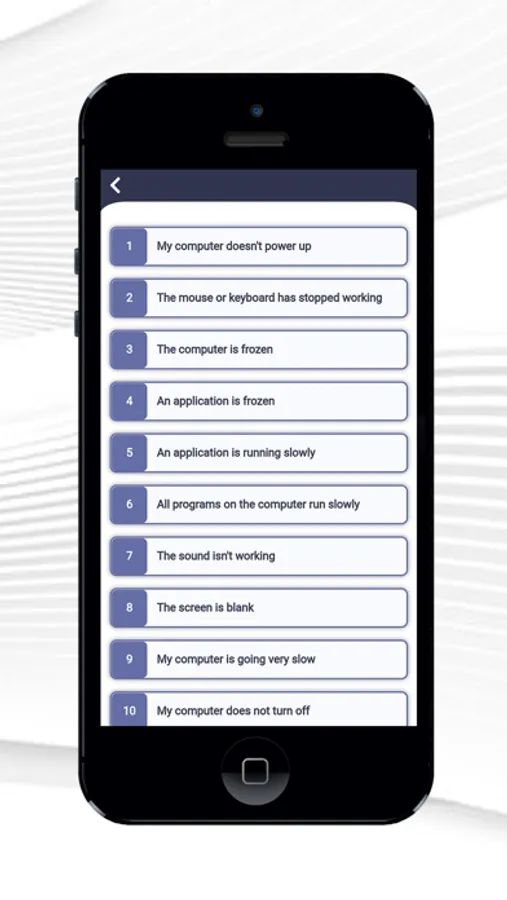 1 My computer doesn't power up

2 The mouse or keyboard has stopped working

3 The computer is frozen

4 An application is frozen

5 An application is running slowly

6 All programs on the computer run slowly

7 The sound isn't working

8 The screen is blank

9 My computer is going very slow

10 My computer does not turn off